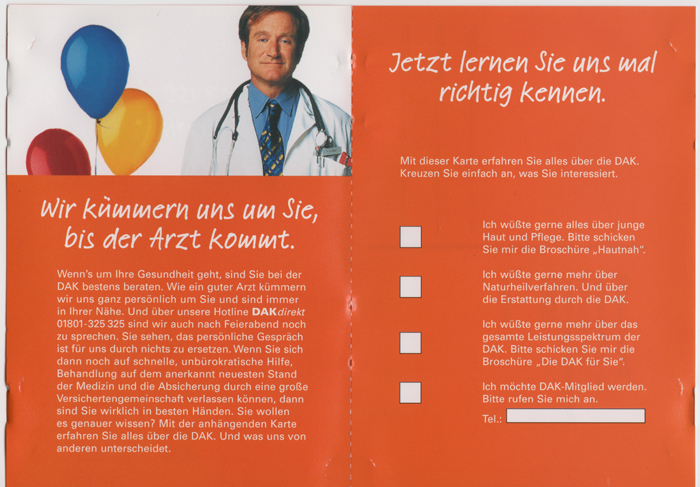 Wir kümmern uns um Sie, bis der Arzt kommt.

Wenn's um Ihre Gesundheit geht, sind Sie bei der DAK bestens beraten. Wie ein guter Arzt kümmern wir uns ganz persönlich um Sie und sind immer in Ihrer Nähe. Und über unsere Hotline DAKdirekt 01801-325 325 sind wir auch nach Feierabend noch zu sprechen. Sie sehen, das persönliche Gespräch ist für uns durch nichts zu ersetzen. Wenn Sie sich dann noch auf schnelle, unbürokratische Hilfe, Behandlung auf dem anerkannt neuesten Stand der Medizin und die Absicherung durch eine große Versichertengemeinschaft verlassen können, dann sind Sie wirklich in besten Händen. Sie wollen es genauer wissen? Mit der anhängenden Karte erfahren Sie alles über die DAK. Und was uns von anderen unterscheidet.

Jetzt lernen Sie uns mal richtig kennen.

Mit dieser Karte erfahren Sie alles über die DAK. Kreuzen Sie einfach an, was Sie interessiert.

Ich wüßte gerne alles über junge Haut und Pflege. Bitte schicken Sie mir die Broschüre „Hautnah".

Ich wüßte gerne mehr über Naturheilverfahren. Und über die Erstattung durch die DAK.

Ich wüßte gerne mehr über das gesamte Leistungsspektrum der DAK. Bitte schicken Sie mir die Broschüre „Die DAK für Sie".

Ich möchte DAK-Mitglied werden. Bitte rufen Sie mich an.

Tel.: